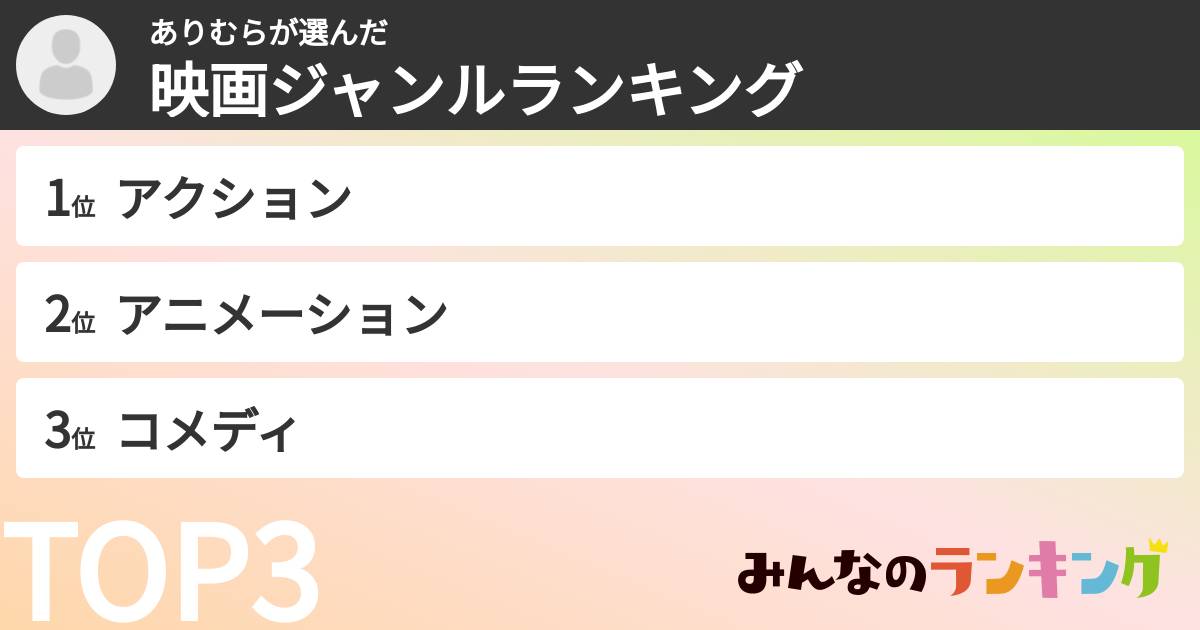 ありむらが選んだ
映画ジャンルランキング

1位 アクション

2位 アニメーション

3位 コメディ

TOP3

みんなのランキング